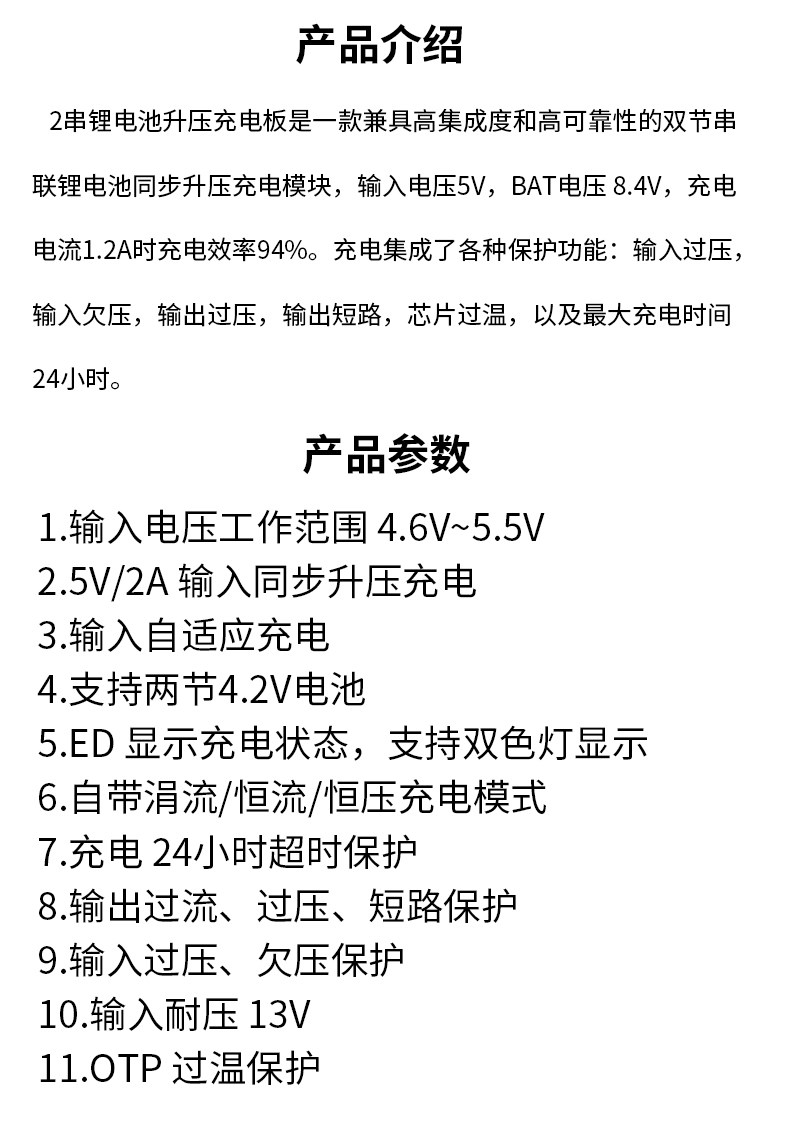 产品介绍

2串锂电池升压充电板是一款兼具高集成度和高可靠性的双节串联锂电池同步升压充电模块，输入电压5V，BAT电压 8.4V，充电电流1.2A时充电效率94%。充电集成了各种保护功能：输入过压，输入欠压，输出过压，输出短路，芯片过温，以及最大充电时间24小时。

产品参数

1.输入电压工作范围 4.6V~5.5V
2.5V/2A 输入同步升压充电
3.输入自适应充电
4.支持两节4.2V电池
5.ED 显示充电状态，支持双色灯显示
6.自带涓流/恒流/恒压充电模式
7.充电 24小时超时保护
8.输出过流、过压、短路保护
9.输入过压、欠压保护
10.输入耐压 13V
11.OTP 过温保护